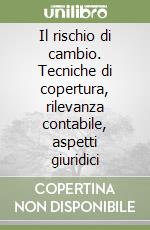 unilibro

Il rischio di cambio. Tecniche di copertura, rilevanza contabile, aspetti giuridici

COPERTINA NON DISPONIBILE